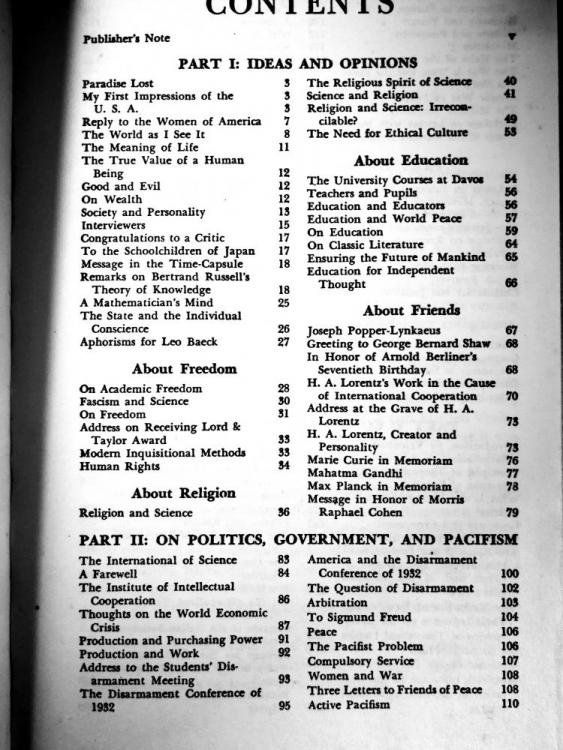 CONTENTS

Publisher's Note v

PART I: IDEAS AND OPINIONS

Paradise Lost 3
My First Impressions of the U. S. A. 3
Reply to the Women of America 7
The World as I See It 8
The Meaning of Life 11
The True Value of a Human Being 12
Good and Evil 12
On Wealth 12
Society and Personality 13
Interviewers 15
Congratulations to a Critic 17
To the Schoolchildren of Japan 17
Message in the Time-Capsule 18
Remarks on Bertrand Russell's Theory of Knowledge 18
A Mathematician's Mind 25
The State and the Individual Conscience 26
Aphorisms for Leo Baeck 27

About Freedom

On Academic Freedom 28
Fascism and Science 30
On Freedom 31
Address on Receiving Lord & Taylor Award 33
Modern Inquisitional Methods 33
Human Rights 34

About Religion

Religion and Science 36
The Religious Spirit of Science 40
Science and Religion 41
Religion and Science: Irreconcilable? 49
The Need for Ethical Culture 53

About Education

The University Courses at Davos 54
Teachers and Pupils 56
Education and Educators 56
Education and World Peace 57
On Education 59
On Classic Literature 64
Ensuring the Future of Mankind 65
Education for Independent Thought 66

About Friends

Joseph Popper-Lynkaeus 67
Greeting to George Bernard Shaw 68
In Honor of Arnold Berliner's Seventieth Birthday 68
H. A. Lorentz's Work in the Cause of International Cooperation 70
Address at the Grave of H. A. Lorentz 73
H. A. Lorentz, Creator and Personality 73
Marie Curie in Memoriam 76
Mahatma Gandhi 77
Max Planck in Memoriam 78
Message in Honor of Morris Raphael Cohen 79

PART II: ON POLITICS, GOVERNMENT, AND PACIFISM

The International of Science 83
A Farewell 84
The Institute of Intellectual Cooperation 86
Thoughts on the World Economic Crisis 87
Production and Purchasing Power 91
Production and Work 92
Address to the Students' Disarmament Meeting 93
The Disarmament Conference of 1932 95
America and the Disarmament Conference of 1932 100
The Question of Disarmament 102
Arbitration 103
To Sigmund Freud 104
Peace 106
The Pacifist Problem 106
Compulsory Service 107
Women and War 108
Three Letters to Friends of Peace 108
Active Pacifism 110